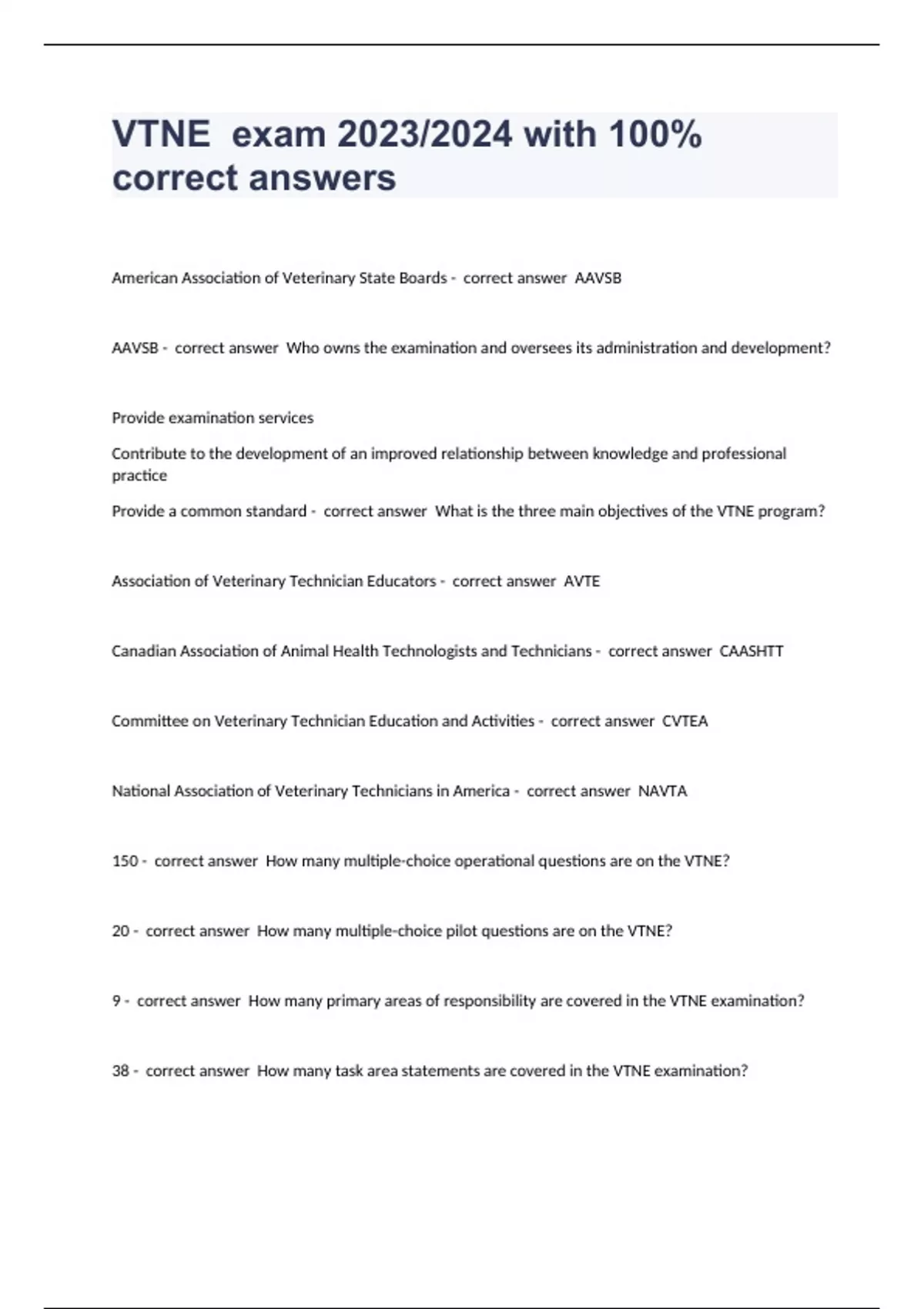 VTNE exam 2023/2024 with 100% correct answers

American Association of Veterinary State Boards - correct answer AAVSB

AAVSB - correct answer Who owns the examination and oversees its administration and development?

Provide examination services

Contribute to the development of an improved relationship between knowledge and professional practice

Provide a common standard - correct answer What is the three main objectives of the VTNE program?

Association of Veterinary Technician Educators - correct answer AVTE

Canadian Association of Animal Health Technologists and Technicians - correct answer CAASHTT

Committee on Veterinary Technician Education and Activities - correct answer CVTEA

National Association of Veterinary Technicians in America - correct answer NAVTA

150 - correct answer How many multiple-choice operational questions are on the VTNE?

20 - correct answer How many multiple-choice pilot questions are on the VTNE?

9 - correct answer How many primary areas of responsibility are covered in the VTNE examination?

38 - correct answer How many task area statements are covered in the VTNE examination?